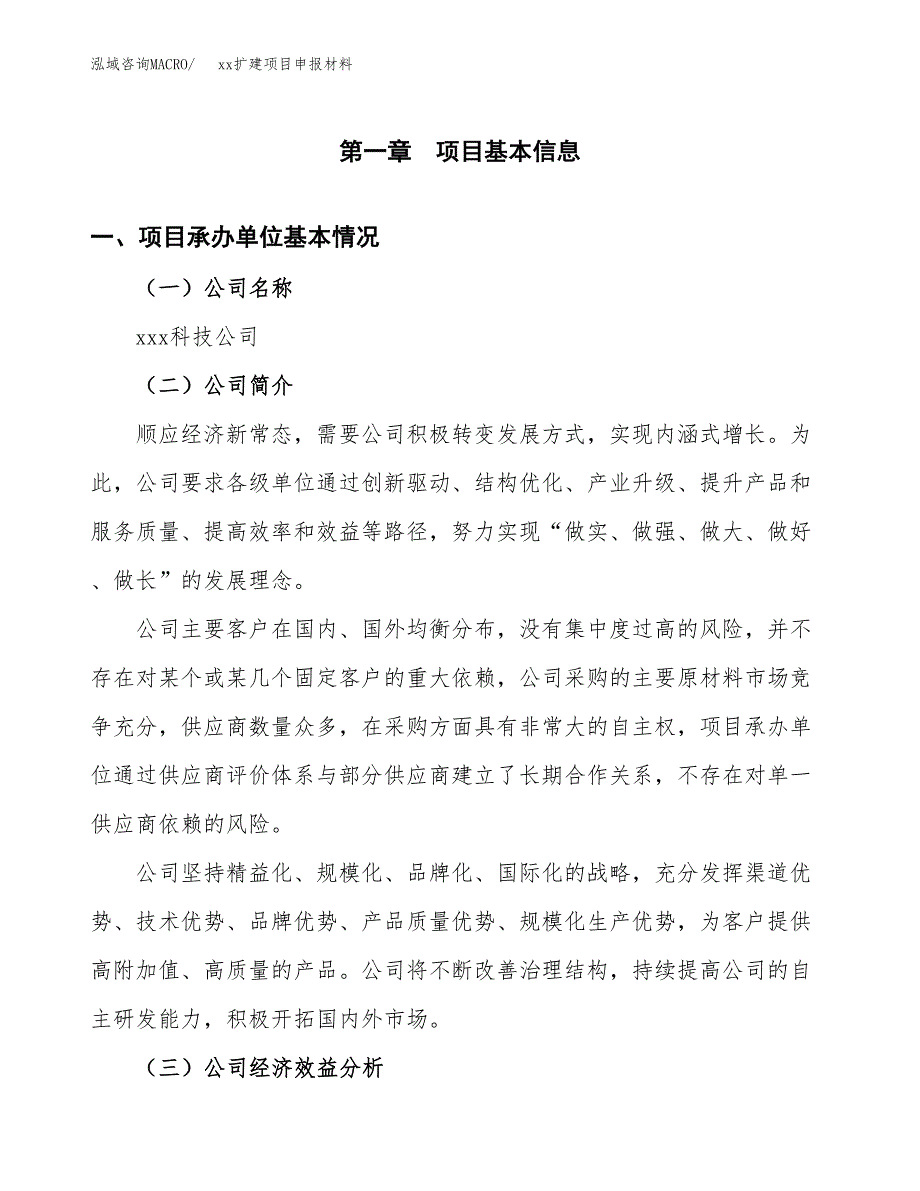 泓域咨询MACRO/　xx扩建项目申报材料

第一章　项目基本信息

一、项目承办单位基本情况

（一）公司名称

xxx科技公司

（二）公司简介

顺应经济新常态，需要公司积极转变发展方式，实现内涵式增长。为此，公司要求各级单位通过创新驱动、结构优化、产业升级、提升产品和服务质量、提高效率和效益等路径，努力实现“做实、做强、做大、做好、做长”的发展理念。

公司主要客户在国内、国外均衡分布，没有集中度过高的风险，并不存在对某个或某几个固定客户的重大依赖，公司采购的主要原材料市场竞争充分，供应商数量众多，在采购方面具有非常大的自主权，项目承办单位通过供应商评价体系与部分供应商建立了长期合作关系，不存在对单一供应商依赖的风险。

公司坚持精益化、规模化、品牌化、国际化的战略，充分发挥渠道优势、技术优势、品牌优势、产品质量优势、规模化生产优势，为客户提供高附加值、高质量的产品。公司将不断改善治理结构，持续提高公司的自主研发能力，积极开拓国内外市场。

（三）公司经济效益分析